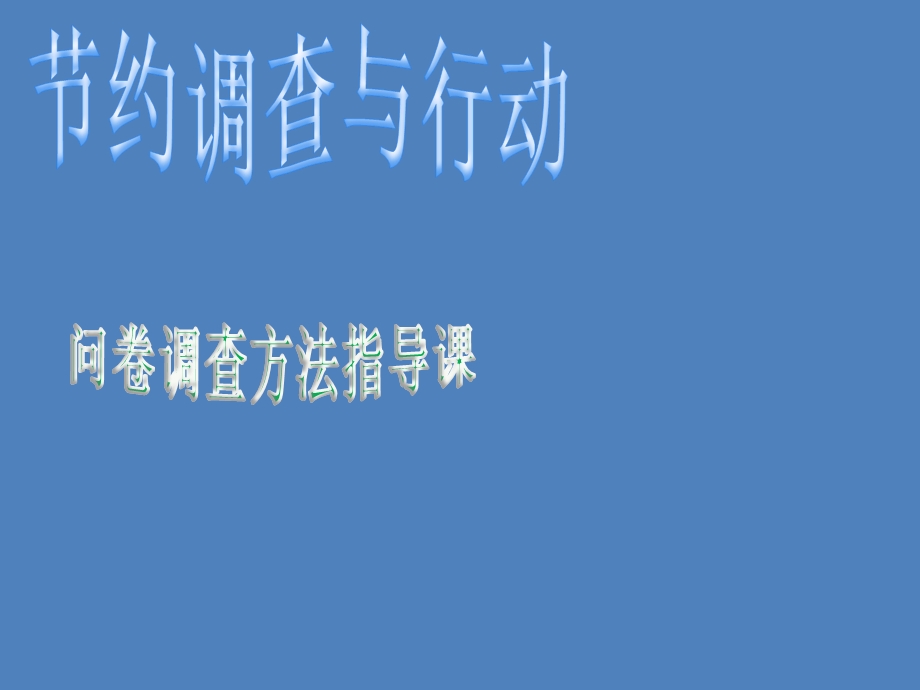 节约调查与行动

问卷调查方法指导课